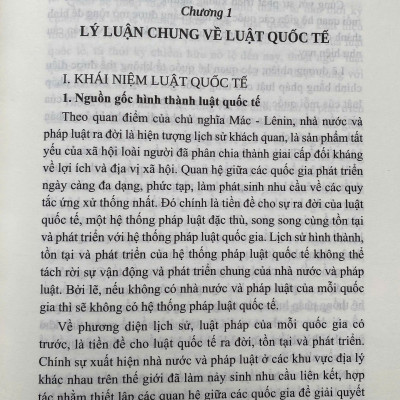 Chương 1

LÝ LUẬN CHUNG VỀ LUẬT QUỐC TẾ

I. KHÁI NIỆM LUẬT QUỐC TẾ

1. Nguồn gốc hình thành luật quốc tế

Theo quan điểm của chủ nghĩa Mác - Lênin, nhà nước và pháp luật ra đời là hiện tượng lịch sử khách quan, là sản phẩm tất yếu của xã hội loài người đã phân chia thành giai cấp đối kháng về lợi ích và địa vị xã hội. Quan hệ giữa các quốc gia phát triển ngày càng đa dạng, phức tạp, làm phát sinh nhu cầu về các quy tắc ứng xử thống nhất. Đó chính là tiền đề cho sự ra đời của luật quốc tế, một hệ thống pháp luật đặc thù, song song cùng tồn tại và phát triển với hệ thống pháp luật quốc gia. Lịch sử hình thành, tồn tại và phát triển của hệ thống pháp luật quốc tế không thể tách rời sự vận động và phát triển chung của nhà nước và pháp luật. Bởi lẽ, nếu không có nhà nước và pháp luật của mỗi quốc gia thì sẽ không có hệ thống pháp luật quốc tế.

Về phương diện lịch sử, luật pháp của mỗi quốc gia có trước, là tiền đề cho luật quốc tế ra đời, tồn tại và phát triển. Chính sự xuất hiện nhà nước và pháp luật ở các khu vực địa lý khác nhau trên thế giới đã làm nảy sinh nhu cầu liên kết, hợp tác nhằm thiết lập các quan hệ giữa các quốc gia để giải quyết